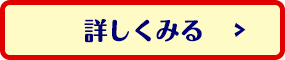 詳しくみる >